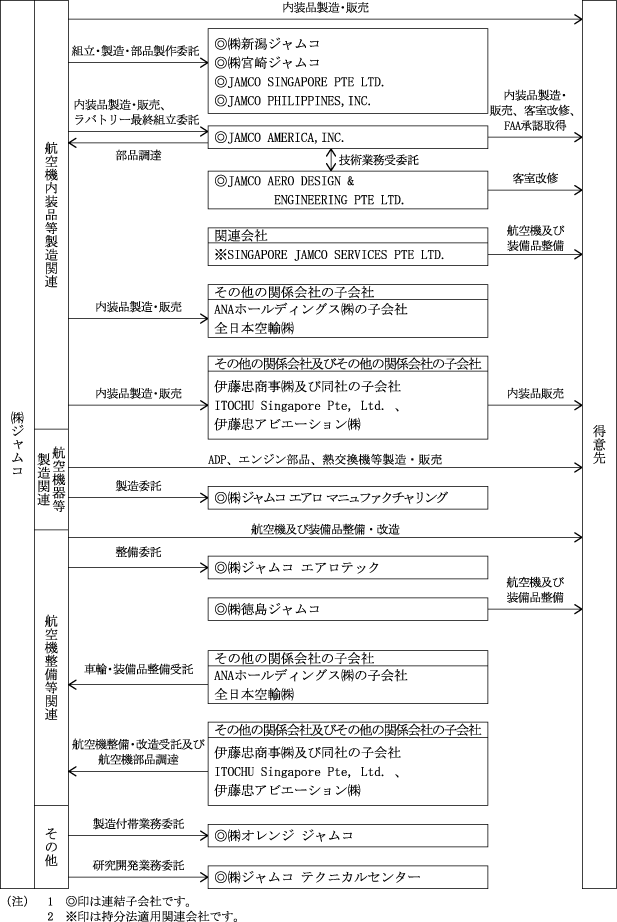 ㈱ジャムコ

航空機内装品等製造関連

内装品製造・販売

組立・製造・部品製作委託

◎㈱新潟ジャムコ
◎㈱宮崎ジャムコ
◎JAMCO SINGAPORE PTE LTD.
◎JAMCO PHILIPPINES, INC.

内装品製造・販売、ラバトリー最終組立委託

部品調達

◎JAMCO AMERICA, INC.

内装品製造・販売、客室改修、FAA承認取得

技術業務受委託

◎JAMCO AERO DESIGN & ENGINEERING PTE LTD.

客室改修

関連会社
※SINGAPORE JAMCO SERVICES PTE LTD.

航空機及び装備品整備

内装品製造・販売

その他の関係会社の子会社
ANAホールディングス㈱の子会社
全日本空輸㈱

内装品製造・販売

その他の関係会社及びその他の関係会社の子会社
伊藤忠商事㈱及び同社の子会社
ITOCHU Singapore Pte, Ltd. 、
伊藤忠アビエーション㈱

内装品販売

航空機器等製造関連

ADP、エンジン部品、熱交換機等製造・販売

製造委託

◎㈱ジャムコ エアロ マニュファクチャリング

航空機整備等関連

航空機及び装備品整備・改造

整備委託

◎㈱ジャムコ エアロテック

◎㈱徳島ジャムコ

航空機及び装備品整備

車輪・装備品整備受託

その他の関係会社の子会社
ANAホールディングス㈱の子会社
全日本空輸㈱

航空機整備・改造受託及び航空機部品調達

その他の関係会社及びその他の関係会社の子会社
伊藤忠商事㈱及び同社の子会社
ITOCHU Singapore Pte, Ltd. 、
伊藤忠アビエーション㈱

その他

製造付帯業務委託

◎㈱オレンジ ジャムコ

研究開発業務委託

◎㈱ジャムコ テクニカルセンター

得意先

(注) 1 ◎印は連結子会社です。
2 ※印は持分法適用関連会社です。